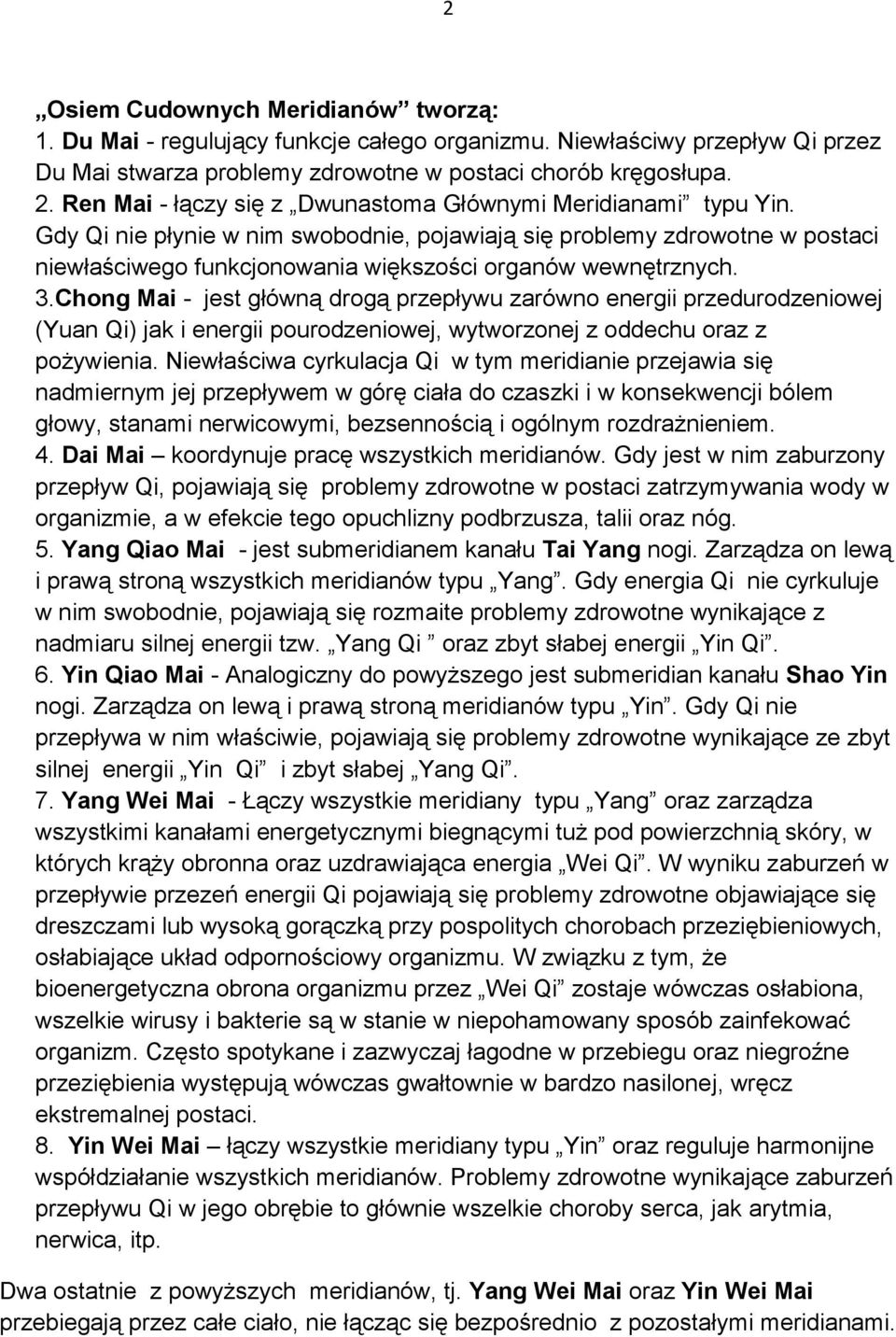 2

„Osiem Cudownych Meridianów” tworzą:
1. Du Mai - regulujący funkcje całego organizmu. Niewłaściwy przepływ Qi przez Du Mai stwarza problemy zdrowotne w postaci chorób kręgosłupa.
2. Ren Mai - łączy się z „Dwunastoma Głównymi Meridianami” typu Yin. Gdy Qi nie płynie w nim swobodnie, pojawiają się problemy zdrowotne w postaci niewłaściwego funkcjonowania większości organów wewnętrznych.
3.Chong Mai - jest główną drogą przepływu zarówno energii przedurodzeniowej (Yuan Qi) jak i energii pourodzeniowej, wytworzonej z oddechu oraz z pożywienia. Niewłaściwa cyrkulacja Qi w tym meridianie przejawia się nadmiernym jej przepływem w górę ciała do czaszki i w konsekwencji bólem głowy, stanami nerwicowymi, bezsennością i ogólnym rozdrażnieniem.
4. Dai Mai – koordynuje pracę wszystkich meridianów. Gdy jest w nim zaburzony przepływ Qi, pojawiają się problemy zdrowotne w postaci zatrzymywania wody w organizmie, a w efekcie tego opuchlizny podbrzusza, talii oraz nóg.
5. Yang Qiao Mai - jest submeridianem kanału Tai Yang nogi. Zarządza on lewą i prawą stroną wszystkich meridianów typu „Yang”. Gdy energia Qi nie cyrkuluje w nim swobodnie, pojawiają się rozmaite problemy zdrowotne wynikające z nadmiaru silnej energii tzw. „Yang Qi ” oraz zbyt słabej energii „Yin Qi”.
6. Yin Qiao Mai - Analogiczny do powyższego jest submeridian kanału Shao Yin nogi. Zarządza on lewą i prawą stroną meridianów typu „Yin”. Gdy Qi nie przepływa w nim właściwie, pojawiają się problemy zdrowotne wynikające ze zbyt silnej energii „Yin Qi” i zbyt słabej „Yang Qi”.
7. Yang Wei Mai - Łączy wszystkie meridiany typu „Yang” oraz zarządza wszystkimi kanałami energetycznymi biegnącymi tuż pod powierzchnią skóry, w których krąży obronna oraz uzdrawiająca energia „Wei Qi”. W wyniku zaburzeń w przepływie przezeń energii Qi pojawiają się problemy zdrowotne objawiające się dreszczami lub wysoką gorączką przy pospolitych chorobach przeziębieniowych, osłabiające układ odpornościowy organizmu. W związku z tym, że bioenergetyczna obrona organizmu przez „Wei Qi” zostaje wówczas osłabiona, wszelkie wirusy i bakterie są w stanie w niepohamowany sposób zainfekować organizm. Często spotykane i zazwyczaj łagodne w przebiegu oraz niegroźne przeziębienia występują wówczas gwałtownie w bardzo nasilonej, wręcz ekstremalnej postaci.
8. Yin Wei Mai – łączy wszystkie meridiany typu „Yin” oraz reguluje harmonijne współdziałanie wszystkich meridianów. Problemy zdrowotne wynikające zaburzeń przepływu Qi w jego obrębie to głównie wszelkie choroby serca, jak arytmia, nerwica, itp.

Dwa ostatnie z powyższych meridianów, tj. Yang Wei Mai oraz Yin Wei Mai przebiegają przez całe ciało, nie łącząc się bezpośrednio z pozostałymi meridianami.